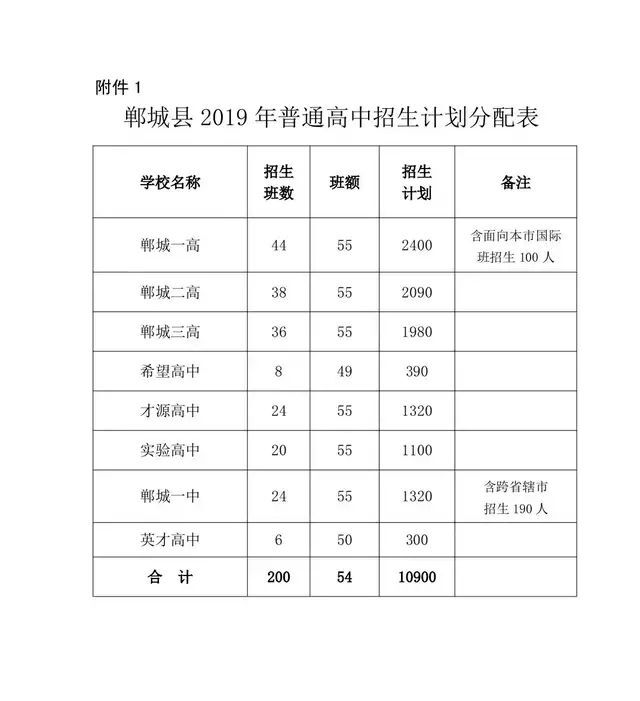 附件 1

郸城县 2019 年普通高中招生计划分配表

| 学校名称 | 招生班数 | 班额 | 招生计划 | 备注 |
|---|---|---|---|---|
| 郸城一高 | 44 | 55 | 2400 | 含面向本市国际班招生 100 人 |
| 郸城二高 | 38 | 55 | 2090 | |
| 郸城三高 | 36 | 55 | 1980 | |
| 希望高中 | 8 | 49 | 390 | |
| 才源高中 | 24 | 55 | 1320 | |
| 实验高中 | 20 | 55 | 1100 | |
| 郸城一中 | 24 | 55 | 1320 | 含跨省辖市招生 190 人 |
| 英才高中 | 6 | 50 | 300 | |
| 合　计 | 200 | 54 | 10900 | |